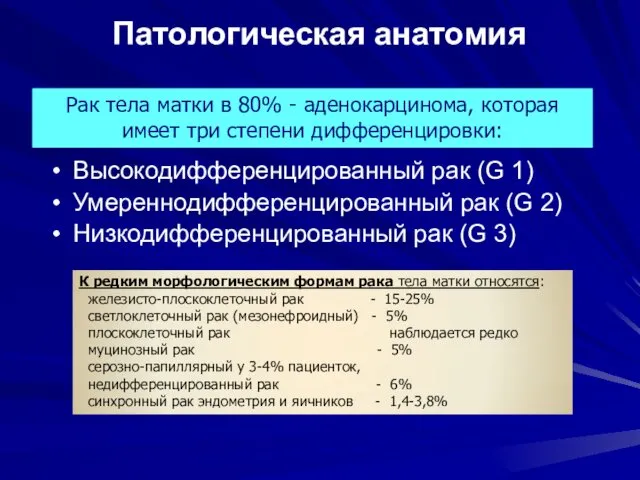 Патологическая анатомия

Рак тела матки в 80% - аденокарцинома, которая имеет три степени дифференцировки:

• Высокодифференцированный рак (G 1)
• Умереннодифференцированный рак (G 2)
• Низкодифференцированный рак (G 3)

К редким морфологическим формам рака тела матки относятся:
железисто-плоскоклеточный рак - 15-25%
светлоклеточный рак (мезонефроидный) - 5%
плоскоклеточный рак наблюдается редко
муцинозный рак - 5%
серозно-папиллярный у 3-4% пациенток,
недифференцированный рак - 6%
синхронный рак эндометрия и яичников - 1,4-3,8%